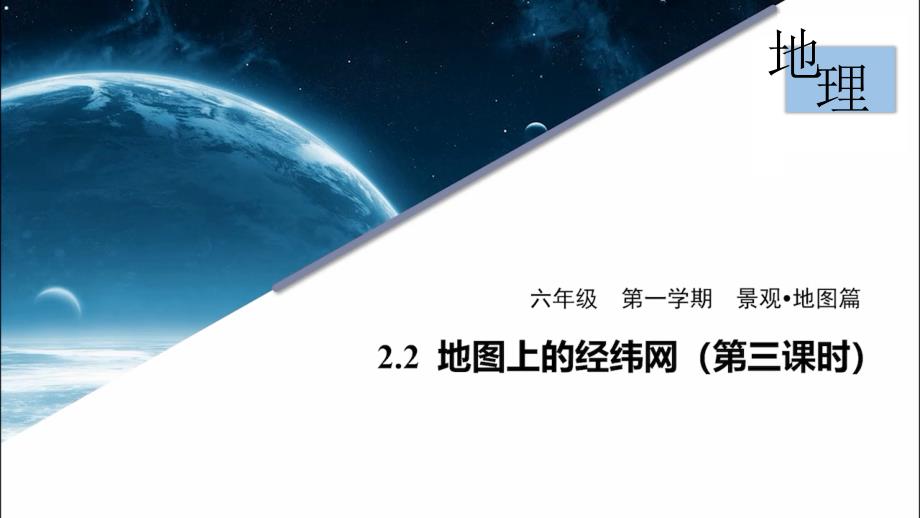 地理

六年级　第一学期　景观•地图篇

2.2　地图上的经纬网（第三课时）